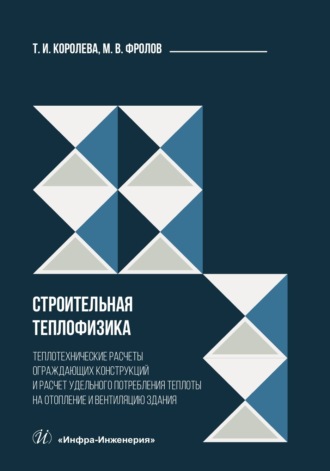 Т. И. КОРОЛЕВА, М. В. ФРОЛОВ

СТРОИТЕЛЬНАЯ ТЕПЛОФИЗИКА

ТЕПЛОТЕХНИЧЕСКИЕ РАСЧЕТЫ ОГРАЖДАЮЩИХ КОНСТРУКЦИЙ И РАСЧЕТ УДЕЛЬНОГО ПОТРЕБЛЕНИЯ ТЕПЛОТЫ НА ОТОПЛЕНИЕ И ВЕНТИЛЯЦИЮ ЗДАНИЯ

И

«Инфра-Инженерия»